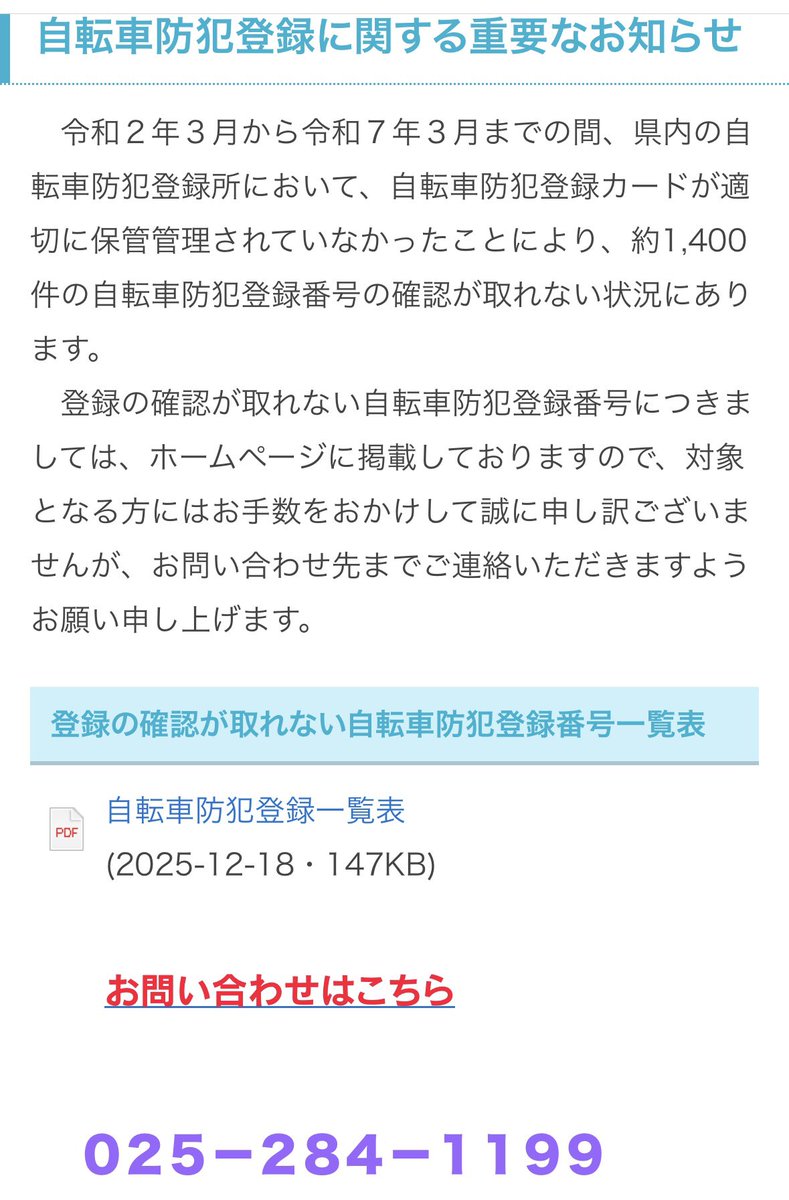 自転車防犯登録に関する重要なお知らせ

令和２年３月から令和７年３月までの間、県内の自転車防犯登録所において、自転車防犯登録カードが適切に保管管理されていなかったことにより、約1,400件の自転車防犯登録番号の確認が取れない状況にあります。

登録の確認が取れない自転車防犯登録番号につきましては、ホームページに掲載しておりますので、対象となる方にはお手数をおかけして誠に申し訳ございませんが、お問い合わせ先までご連絡いただきますようお願い申し上げます。

登録の確認が取れない自転車防犯登録番号一覧表

PDF 自転車防犯登録一覧表 (2025-12-18・147KB)

お問い合わせはこちら

025−284−1199